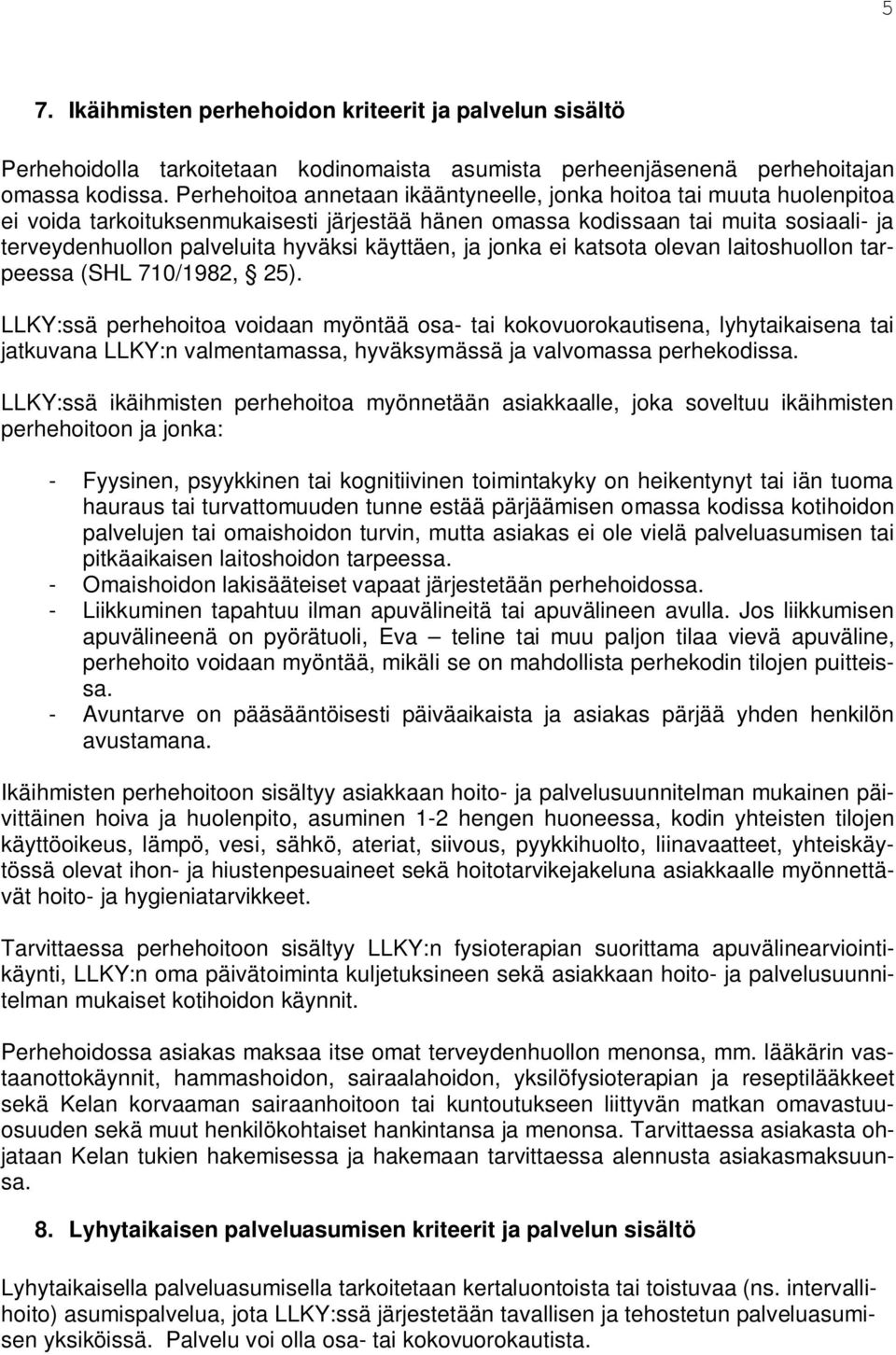 5

7. Ikäihmisten perhehoidon kriteerit ja palvelun sisältö

Perhehoidolla tarkoitetaan kodinomaista asumista perheenjäsenenä perhehoitajan omassa kodissa. Perhehoitoa annetaan ikääntyneelle, jonka hoitoa tai muuta huolenpitoa ei voida tarkoituksenmukaisesti järjestää hänen omassa kodissaan tai muita sosiaali- ja terveydenhuollon palveluita hyväksi käyttäen, ja jonka ei katsota olevan laitoshuollon tarpeessa (SHL 710/1982, § 25).

LLKY:ssä perhehoitoa voidaan myöntää osa- tai kokovuorokautisena, lyhytaikaisena tai jatkuvana LLKY:n valmentamassa, hyväksymässä ja valvomassa perhekodissa.

LLKY:ssä ikäihmisten perhehoitoa myönnetään asiakkaalle, joka soveltuu ikäihmisten perhehoitoon ja jonka:

- Fyysinen, psyykkinen tai kognitiivinen toimintakyky on heikentynyt tai iän tuoma hauraus tai turvattomuuden tunne estää pärjäämisen omassa kodissa kotihoidon palvelujen tai omaishoidon turvin, mutta asiakas ei ole vielä palveluasumisen tai pitkäaikaisen laitoshoidon tarpeessa.
- Omaishoidon lakisääteiset vapaat järjestetään perhehoidossa.
- Liikkuminen tapahtuu ilman apuvälineitä tai apuvälineen avulla. Jos liikkumisen apuvälineenä on pyörätuoli, Eva – teline tai muu paljon tilaa vievä apuväline, perhehoito voidaan myöntää, mikäli se on mahdollista perhekodin tilojen puitteissa.
- Avuntarve on pääsääntöisesti päiväaikaista ja asiakas pärjää yhden henkilön avustamana.

Ikäihmisten perhehoitoon sisältyy asiakkaan hoito- ja palvelusuunnitelman mukainen päivittäinen hoiva ja huolenpito, asuminen 1-2 hengen huoneessa, kodin yhteisten tilojen käyttöoikeus, lämpö, vesi, sähkö, ateriat, siivous, pyykkihuolto, liinavaatteet, yhteiskäytössä olevat ihon- ja hiustenpesuaineet sekä hoitotarvikejakeluna asiakkaalle myönnettävät hoito- ja hygieniatarvikkeet.

Tarvittaessa perhehoitoon sisältyy LLKY:n fysioterapian suorittama apuvälinearviointikäynti, LLKY:n oma päivätoiminta kuljetuksineen sekä asiakkaan hoito- ja palvelusuunnitelman mukaiset kotihoidon käynnit.

Perhehoidossa asiakas maksaa itse omat terveydenhuollon menonsa, mm. lääkärin vastaanottokäynnit, hammashoidon, sairaalahoidon, yksilöfysioterapian ja reseptilääkkeet sekä Kelan korvaaman sairaanhoitoon tai kuntoutukseen liittyvän matkan omavastuuosuuden sekä muut henkilökohtaiset hankintansa ja menonsa. Tarvittaessa asiakasta ohjataan Kelan tukien hakemisessa ja hakemaan tarvittaessa alennusta asiakasmaksuunsa.

8. Lyhytaikaisen palveluasumisen kriteerit ja palvelun sisältö

Lyhytaikaisella palveluasumisella tarkoitetaan kertaluontoista tai toistuvaa (ns. intervallihoito) asumispalvelua, jota LLKY:ssä järjestetään tavallisen ja tehostetun palveluasumisen yksiköissä. Palvelu voi olla osa- tai kokovuorokautista.